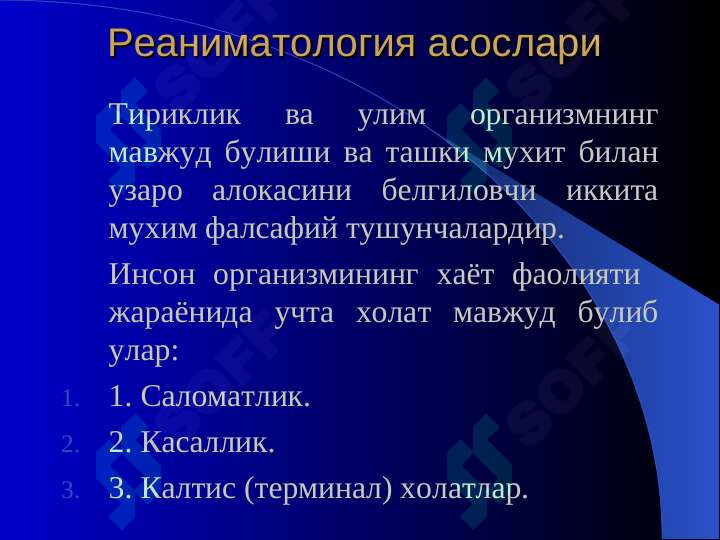 Реаниматология асослари

Тириклик ва улим организмнинг мавжуд булиши ва ташки мухит билан узаро алокасини белгиловчи иккита мухим фалсафий тушунчалардир.

Инсон организмининг хаёт фаолияти жараёнида учта холат мавжуд булиб улар:

1. 1. Саломатлик.

2. 2. Касаллик.

3. 3. Калтис (терминал) холатлар.